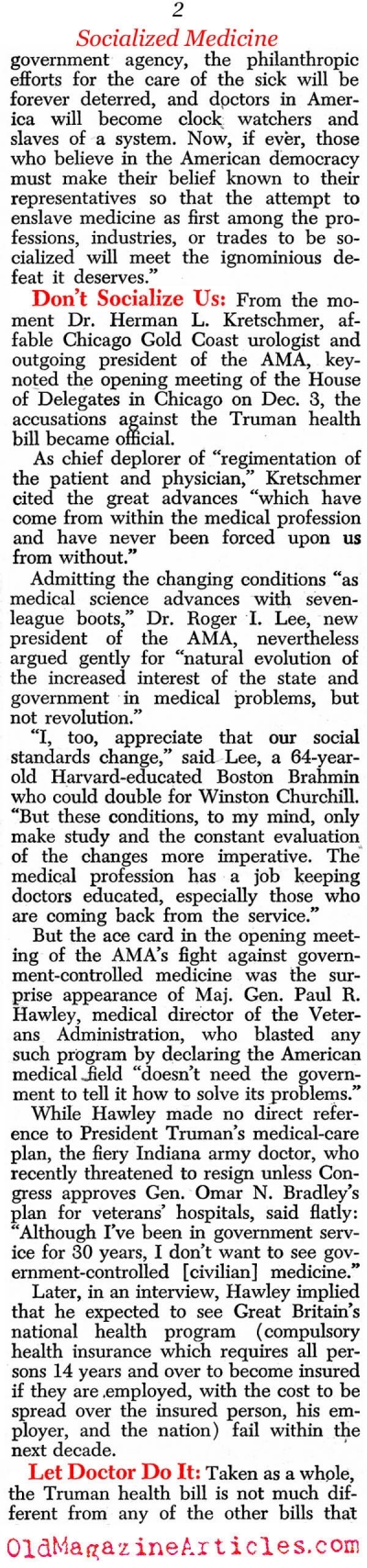 2

Socialized Medicine

government agency, the philanthropic efforts for the care of the sick will be forever deterred, and doctors in America will become clock watchers and slaves of a system. Now, if ever, those who believe in the American democracy must make their belief known to their representatives so that the attempt to enslave medicine as first among the professions, industries, or trades to be socialized will meet the ignominious defeat it deserves."

Don't Socialize Us: From the moment Dr. Herman L. Kretschmer, affable Chicago Gold Coast urologist and outgoing president of the AMA, keynoted the opening meeting of the House of Delegates in Chicago on Dec. 3, the accusations against the Truman health bill became official.

As chief deplorer of "regimentation of the patient and physician," Kretschmer cited the great advances "which have come from within the medical profession and have never been forced upon us from without."

Admitting the changing conditions "as medical science advances with seven-league boots," Dr. Roger I. Lee, new president of the AMA, nevertheless argued gently for "natural evolution of the increased interest of the state and government in medical problems, but not revolution."

"I, too, appreciate that our social standards change," said Lee, a 64-year-old Harvard-educated Boston Brahmin who could double for Winston Churchill. "But these conditions, to my mind, only make study and the constant evaluation of the changes more imperative. The medical profession has a job keeping doctors educated, especially those who are coming back from the service."

But the ace card in the opening meeting of the AMA's fight against government-controlled medicine was the surprise appearance of Maj. Gen. Paul R. Hawley, medical director of the Veterans Administration, who blasted any such program by declaring the American medical field "doesn't need the government to tell it how to solve its problems."

While Hawley made no direct reference to President Truman's medical-care plan, the fiery Indiana army doctor, who recently threatened to resign unless Congress approves Gen. Omar N. Bradley's plan for veterans' hospitals, said flatly: "Although I've been in government service for 30 years, I don't want to see government-controlled [civilian] medicine."

Later, in an interview, Hawley implied that he expected to see Great Britain's national health program (compulsory health insurance which requires all persons 14 years and over to become insured if they are employed, with the cost to be spread over the insured person, his employer, and the nation) fail within the next decade.

Let Doctor Do It: Taken as a whole, the Truman health bill is not much different from any of the other bills that

OldMagazineArticles.com